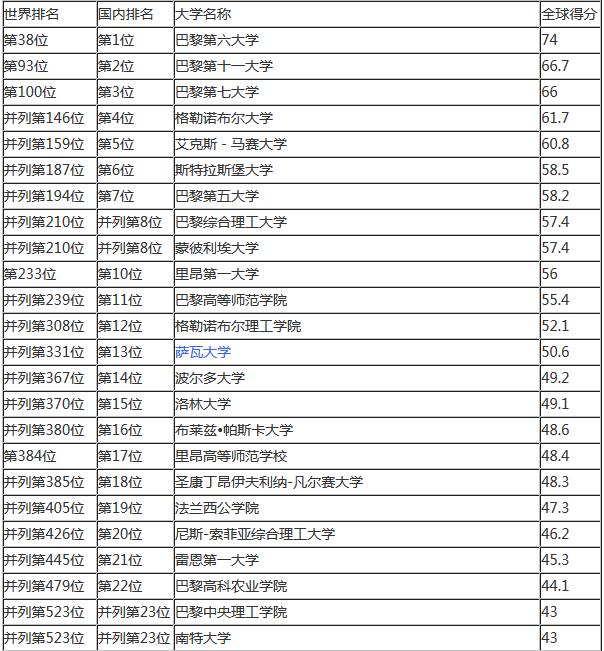 | 世界排名 | 国内排名 | 大学名称 | 全球得分 |
|---|---|---|---|
| 第38位 | 第1位 | 巴黎第六大学 | 74 |
| 第93位 | 第2位 | 巴黎第十一大学 | 66.7 |
| 第100位 | 第3位 | 巴黎第七大学 | 66 |
| 并列第146位 | 第4位 | 格勒诺布尔大学 | 61.7 |
| 并列第159位 | 第5位 | 艾克斯 - 马赛大学 | 60.8 |
| 并列第187位 | 第6位 | 斯特拉斯堡大学 | 58.5 |
| 并列第194位 | 第7位 | 巴黎第五大学 | 58.2 |
| 并列第210位 | 并列第8位 | 巴黎综合理工大学 | 57.4 |
| 并列第210位 | 并列第8位 | 蒙彼利埃大学 | 57.4 |
| 第233位 | 第10位 | 里昂第一大学 | 56 |
| 并列第239位 | 第11位 | 巴黎高等师范学院 | 55.4 |
| 并列第308位 | 第12位 | 格勒诺布尔理工学院 | 52.1 |
| 并列第331位 | 第13位 | 萨瓦大学 | 50.6 |
| 并列第367位 | 第14位 | 波尔多大学 | 49.2 |
| 并列第370位 | 第15位 | 洛林大学 | 49.1 |
| 并列第380位 | 第16位 | 布莱兹•帕斯卡大学 | 48.6 |
| 第384位 | 第17位 | 里昂高等师范学校 | 48.4 |
| 并列第385位 | 第18位 | 圣康丁昂伊夫利纳-凡尔赛大学 | 48.3 |
| 并列第405位 | 第19位 | 法兰西公学院 | 47.3 |
| 并列第426位 | 第20位 | 尼斯-索菲亚综合理工大学 | 46.2 |
| 并列第445位 | 第21位 | 雷恩第一大学 | 45.3 |
| 并列第479位 | 第22位 | 巴黎高科农业学院 | 44.1 |
| 并列第523位 | 并列第23位 | 巴黎中央理工学院 | 43 |
| 并列第523位 | 并列第23位 | 南特大学 | 43 |